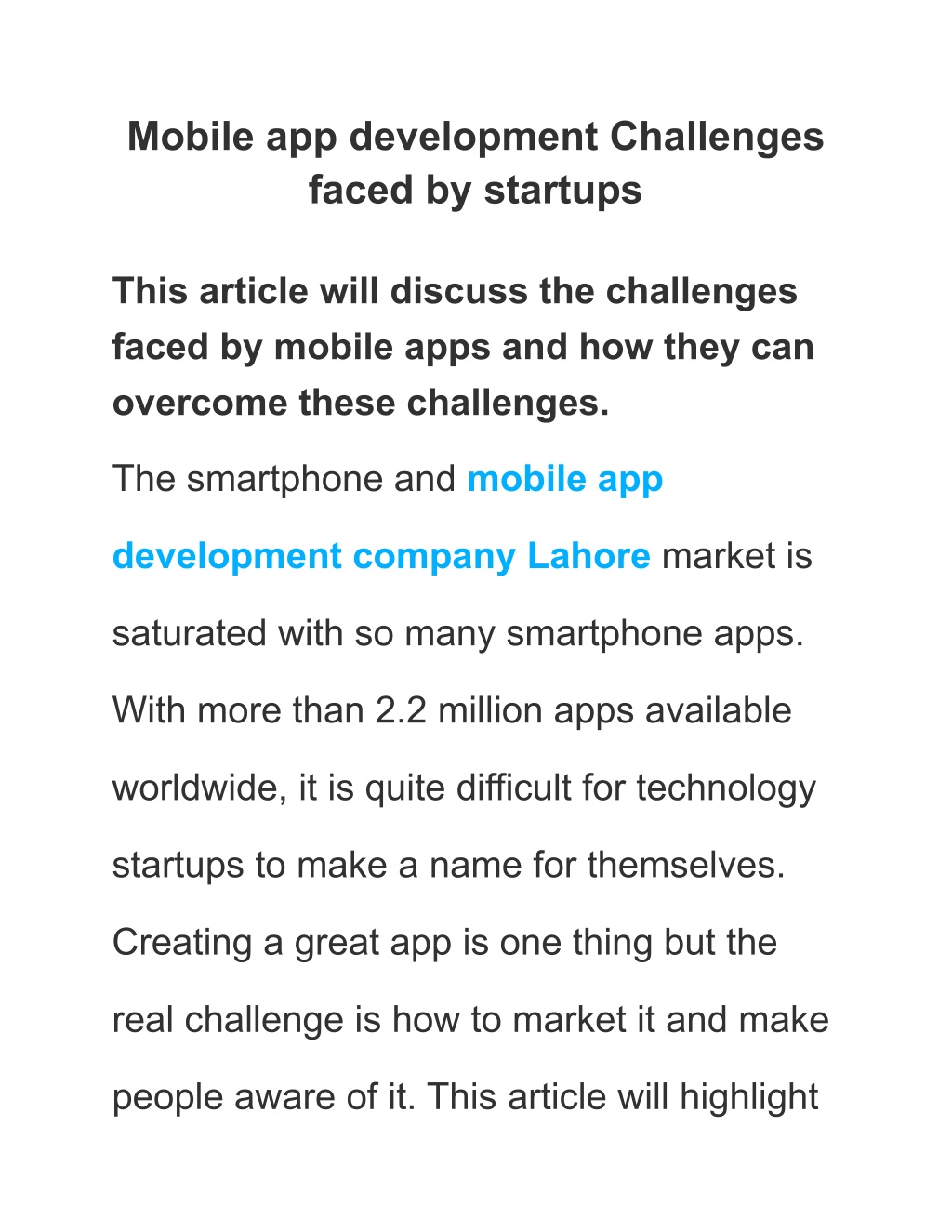 Mobile app development Challenges faced by startups

This article will discuss the challenges faced by mobile apps and how they can overcome these challenges.

The smartphone and mobile app development company Lahore market is saturated with so many smartphone apps. With more than 2.2 million apps available worldwide, it is quite difficult for technology startups to make a name for themselves. Creating a great app is one thing but the real challenge is how to market it and make people aware of it. This article will highlight